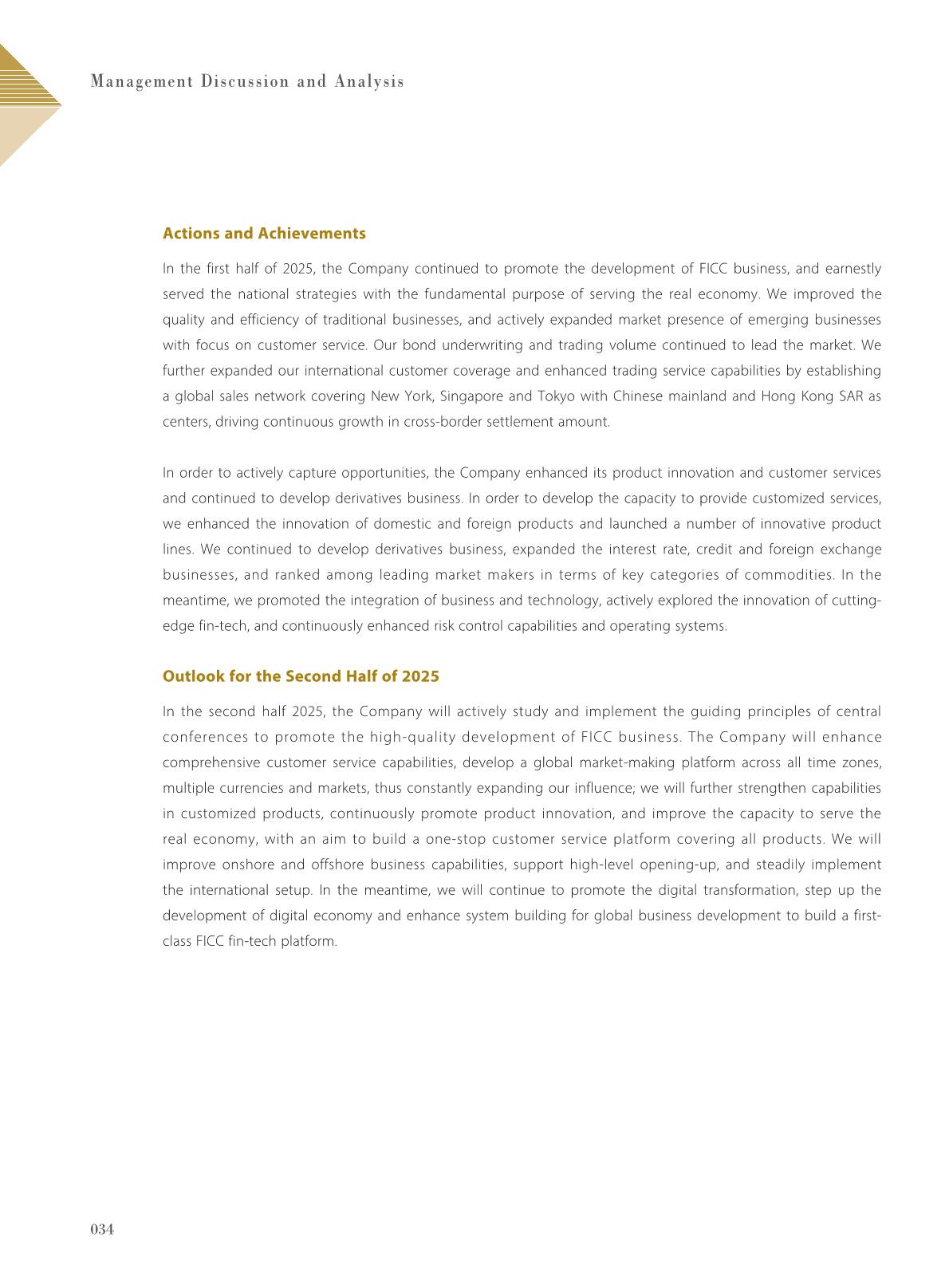 Management Discussion and Analysis

Actions and Achievements

In the first half of 2025, the Company continued to promote the development of FICC business, and earnestly served the national strategies with the fundamental purpose of serving the real economy. We improved the quality and efficiency of traditional businesses, and actively expanded market presence of emerging businesses with focus on customer service. Our bond underwriting and trading volume continued to lead the market. We further expanded our international customer coverage and enhanced trading service capabilities by establishing a global sales network covering New York, Singapore and Tokyo with Chinese mainland and Hong Kong SAR as centers, driving continuous growth in cross-border settlement amount.

In order to actively capture opportunities, the Company enhanced its product innovation and customer services and continued to develop derivatives business. In order to develop the capacity to provide customized services, we enhanced the innovation of domestic and foreign products and launched a number of innovative product lines. We continued to develop derivatives business, expanded the interest rate, credit and foreign exchange businesses, and ranked among leading market makers in terms of key categories of commodities. In the meantime, we promoted the integration of business and technology, actively explored the innovation of cutting-edge fin-tech, and continuously enhanced risk control capabilities and operating systems.

Outlook for the Second Half of 2025

In the second half 2025, the Company will actively study and implement the guiding principles of central conferences to promote the high-quality development of FICC business. The Company will enhance comprehensive customer service capabilities, develop a global market-making platform across all time zones, multiple currencies and markets, thus constantly expanding our influence; we will further strengthen capabilities in customized products, continuously promote product innovation, and improve the capacity to serve the real economy, with an aim to build a one-stop customer service platform covering all products. We will improve onshore and offshore business capabilities, support high-level opening-up, and steadily implement the international setup. In the meantime, we will continue to promote the digital transformation, step up the development of digital economy and enhance system building for global business development to build a first-class FICC fin-tech platform.

034